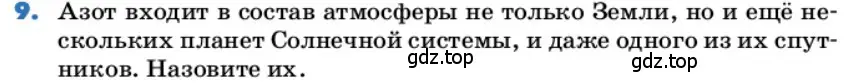 9. Азот входит в состав атмосферы не только Земли, но и ещё нескольких планет Солнечной системы, и даже одного из их спутников. Назовите их.

gdz.top

gdz.top